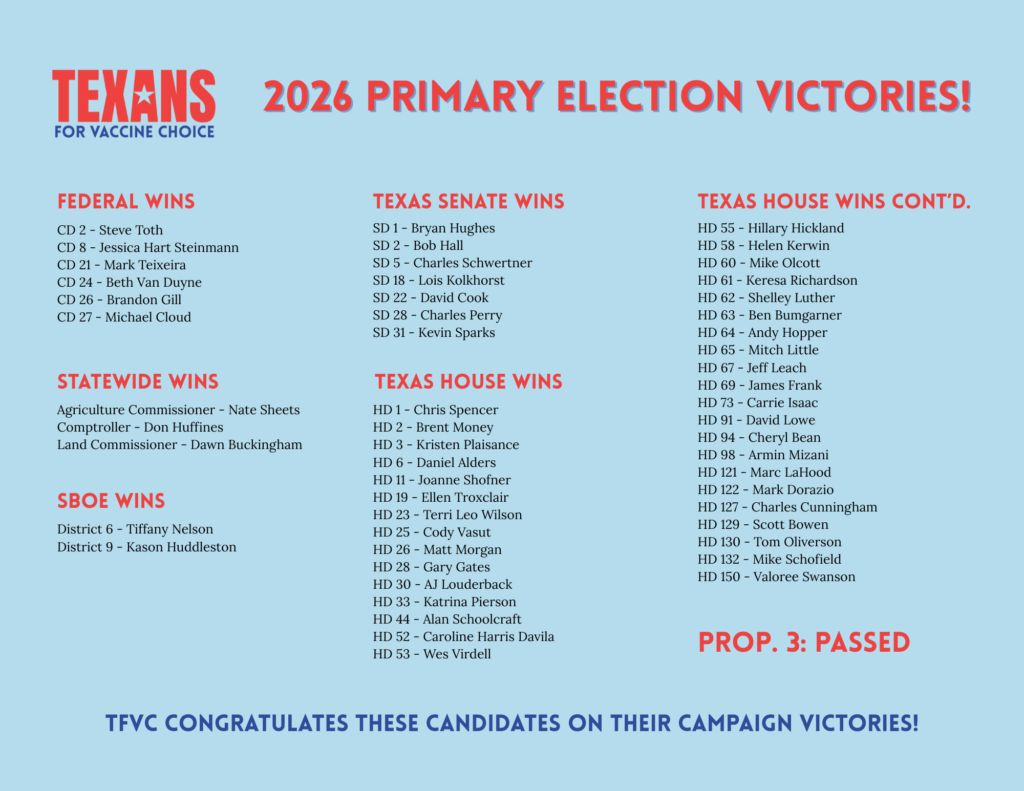 TEXANS FOR VACCINE CHOICE

2026 PRIMARY ELECTION VICTORIES!

FEDERAL WINS

CD 2 - Steve Toth
CD 8 - Jessica Hart Steinmann
CD 21 - Mark Teixeira
CD 24 - Beth Van Duyne
CD 26 - Brandon Gill
CD 27 - Michael Cloud

STATEWIDE WINS

Agriculture Commissioner - Nate Sheets
Comptroller - Don Huffines
Land Commissioner - Dawn Buckingham

SBOE WINS

District 6 - Tiffany Nelson
District 9 - Kason Huddleston

TEXAS SENATE WINS

SD 1 - Bryan Hughes
SD 2 - Bob Hall
SD 5 - Charles Schwertner
SD 18 - Lois Kolkhorst
SD 22 - David Cook
SD 28 - Charles Perry
SD 31 - Kevin Sparks

TEXAS HOUSE WINS

HD 1 - Chris Spencer
HD 2 - Brent Money
HD 3 - Kristen Plaisance
HD 6 - Daniel Alders
HD 11 - Joanne Shofner
HD 19 - Ellen Troxclair
HD 23 - Terri Leo Wilson
HD 25 - Cody Vasut
HD 26 - Matt Morgan
HD 28 - Gary Gates
HD 30 - AJ Louderback
HD 33 - Katrina Pierson
HD 44 - Alan Schoolcraft
HD 52 - Caroline Harris Davila
HD 53 - Wes Virdell

TEXAS HOUSE WINS CONT'D.

HD 55 - Hillary Hickland
HD 58 - Helen Kerwin
HD 60 - Mike Olcott
HD 61 - Keresa Richardson
HD 62 - Shelley Luther
HD 63 - Ben Bumgarner
HD 64 - Andy Hopper
HD 65 - Mitch Little
HD 67 - Jeff Leach
HD 69 - James Frank
HD 73 - Carrie Isaac
HD 91 - David Lowe
HD 94 - Cheryl Bean
HD 98 - Armin Mizani
HD 121 - Marc LaHood
HD 122 - Mark Dorazio
HD 127 - Charles Cunningham
HD 129 - Scott Bowen
HD 130 - Tom Oliverson
HD 132 - Mike Schofield
HD 150 - Valoree Swanson

PROP. 3: PASSED

TFVC CONGRATULATES THESE CANDIDATES ON THEIR CAMPAIGN VICTORIES!